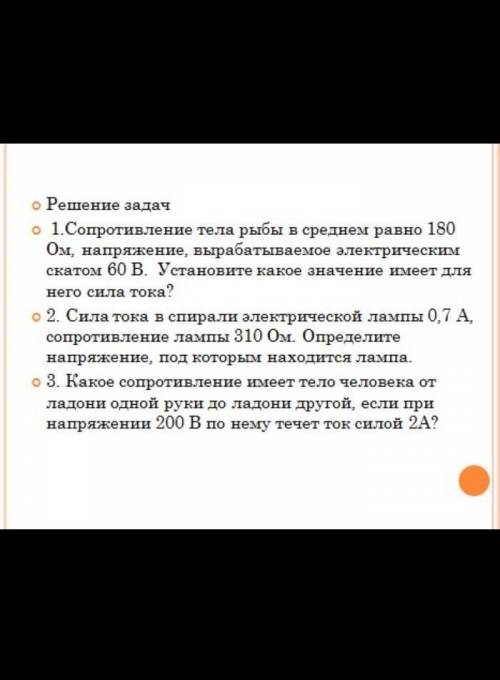 Решение задач

1.Сопротивление тела рыбы в среднем равно 180 Ом, напряжение, вырабатываемое электрическим скатом 60 В. Установите какое значение имеет для него сила тока?

2. Сила тока в спирали электрической лампы 0,7 А, сопротивление лампы 310 Ом. Определите напряжение, под которым находится лампа.

3. Какое сопротивление имеет тело человека от ладони одной руки до ладони другой, если при напряжении 200 В по нему течет ток силой 2А?